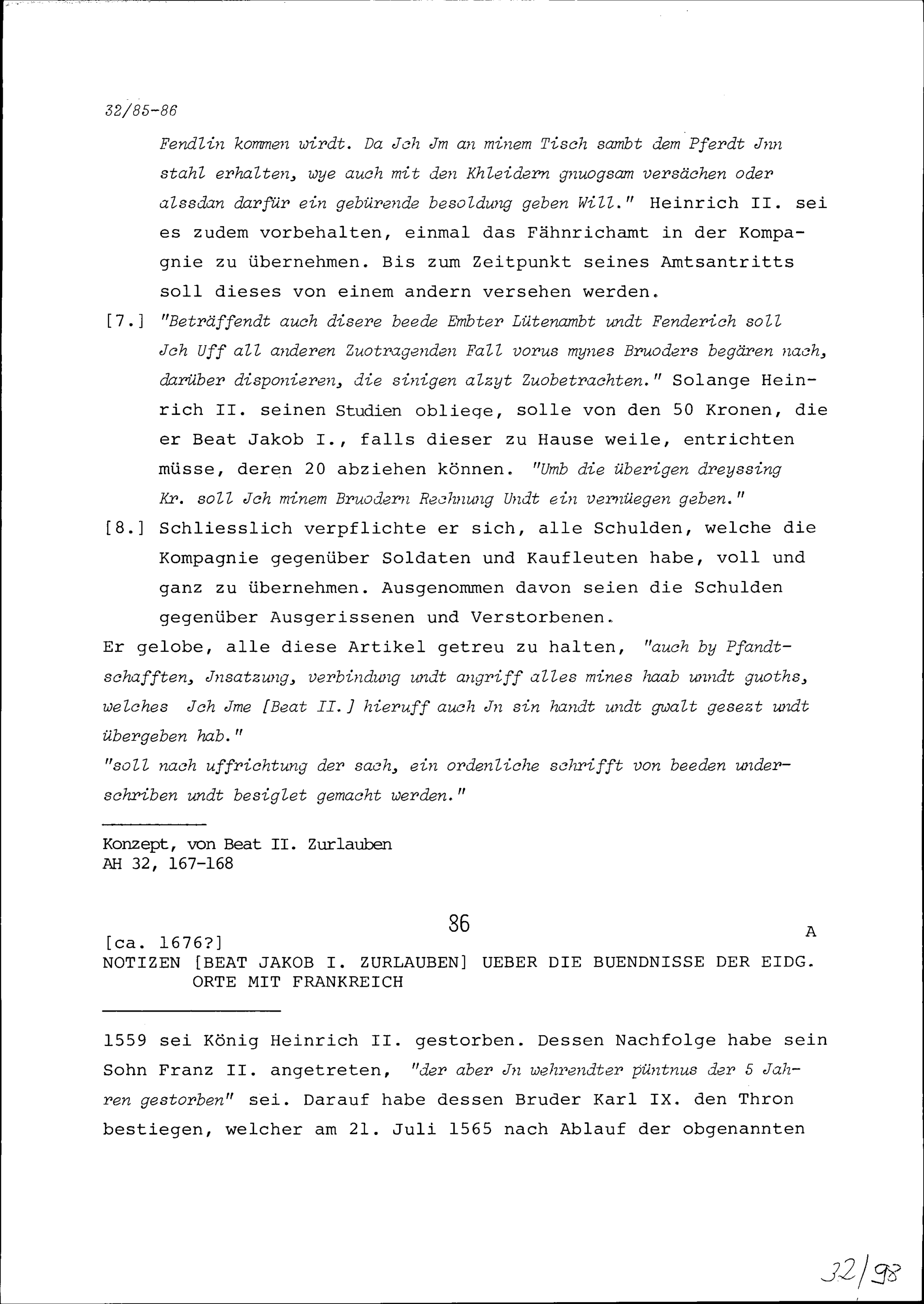 32/85-86

Fendlin kommen wirdt. Da Jch Jm an minem Tisch sambt dem Pferdt Jnn stahl erhalten, wye auch mit den Khleidern gnuogsam versächen oder alssdan darfür ein gebürende besoldung geben Will." Heinrich II. sei es zudem vorbehalten, einmal das Fähnrichamt in der Kompagnie zu übernehmen. Bis zum Zeitpunkt seines Amtsantritts soll dieses von einem andern versehen werden.

[7.] "Beträffendt auch disere beede Embter Lütenambt undt Fenderich soll Jch Uff all anderen Zuotragenden Fall vorus mynes Bruoders begären nach, darüber disponieren, die sinigen alzyt Zuobetrachten." Solange Heinrich II. seinen Studien obliege, solle von den 50 Kronen, die er Beat Jakob I., falls dieser zu Hause weile, entrichten müsse, deren 20 abziehen können. "Umb die überigen dreyssing Kr. soll Jch minem Bruodern Rechnung Undt ein vernüegen geben."

[8.] Schliesslich verpflichte er sich, alle Schulden, welche die Kompagnie gegenüber Soldaten und Kaufleuten habe, voll und ganz zu übernehmen. Ausgenommen davon seien die Schulden gegenüber Ausgerissenen und Verstorbenen.

Er gelobe, alle diese Artikel getreu zu halten, "auch by Pfandtschafften, Jnsatzung, verbindung undt angriff alles mines haab unndt guoths, welches Jch Jme [Beat II.] hieruff auch Jn sin handt undt gwalt gesezt undt übergeben hab."
"soll nach uffrichtung der sach, ein ordenliche schrifft von beeden underschriben undt besiglet gemacht werden."

Konzept, von Beat II. Zurlauben
AH 32, 167-168

86

A

[ca. 1676?]
NOTIZEN [BEAT JAKOB I. ZURLAUBEN] UEBER DIE BUENDNISSE DER EIDG. ORTE MIT FRANKREICH

1559 sei König Heinrich II. gestorben. Dessen Nachfolge habe sein Sohn Franz II. angetreten, "der aber Jn wehrendter püntnus der 5 Jahren gestorben" sei. Darauf habe dessen Bruder Karl IX. den Thron bestiegen, welcher am 21. Juli 1565 nach Ablauf der obgenannten

32/98